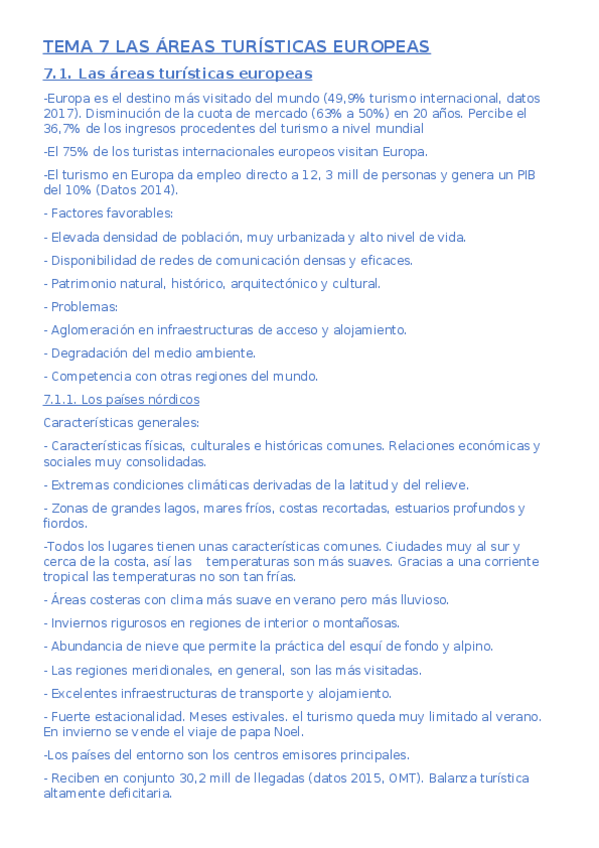 TEMA 7 LAS ÁREAS TURÍSTICAS EUROPEAS

7.1. Las áreas turísticas europeas

-Europa es el destino más visitado del mundo (49,9% turismo internacional, datos 2017). Disminución de la cuota de mercado (63% a 50%) en 20 años. Percibe el 36,7% de los ingresos procedentes del turismo a nivel mundial

-El 75% de los turistas internacionales europeos visitan Europa.

-El turismo en Europa da empleo directo a 12, 3 mill de personas y genera un PIB del 10% (Datos 2014).

- Factores favorables:

- Elevada densidad de población, muy urbanizada y alto nivel de vida.

- Disponibilidad de redes de comunicación densas y eficaces.

- Patrimonio natural, histórico, arquitectónico y cultural.

- Problemas:

- Aglomeración en infraestructuras de acceso y alojamiento.

- Degradación del medio ambiente.

- Competencia con otras regiones del mundo.

7.1.1. Los países nórdicos

Características generales:

- Características físicas, culturales e históricas comunes. Relaciones económicas y sociales muy consolidadas.

- Extremas condiciones climáticas derivadas de la latitud y del relieve.

- Zonas de grandes lagos, mares fríos, costas recortadas, estuarios profundos y fiordos.

-Todos los lugares tienen unas características comunes. Ciudades muy al sur y cerca de la costa, así las temperaturas son más suaves. Gracias a una corriente tropical las temperaturas no son tan frías.

- Áreas costeras con clima más suave en verano pero más lluvioso.

- Inviernos rigurosos en regiones de interior o montañosas.

- Abundancia de nieve que permite la práctica del esquí de fondo y alpino.

- Las regiones meridionales, en general, son las más visitadas.

- Excelentes infraestructuras de transporte y alojamiento.

- Fuerte estacionalidad. Meses estivales. el turismo queda muy limitado al verano. En invierno se vende el viaje de papa Noel.

-Los países del entorno son los centros emisores principales.

- Reciben en conjunto 30,2 mill de llegadas (datos 2015, OMT). Balanza turística altamente deficitaria.